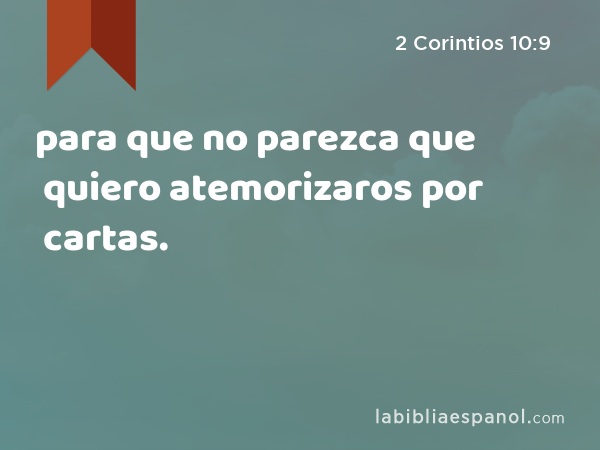 2 Corintios 10:9

para que no parezca que quiero atemorizaros por cartas.

labibliaespanol.com